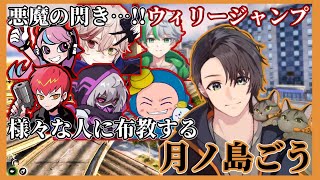 悪魔の閃き…!!ウィリージャンプ

様々な人に布教する

月ノ島ごう